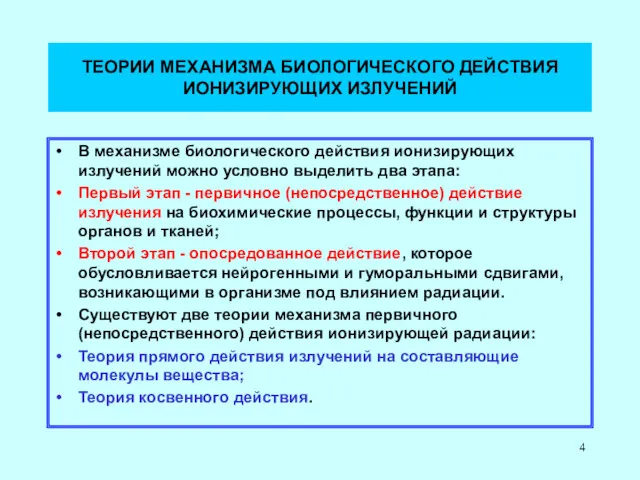 ТЕОРИИ МЕХАНИЗМА БИОЛОГИЧЕСКОГО ДЕЙСТВИЯ ИОНИЗИРУЮЩИХ ИЗЛУЧЕНИЙ

• В механизме биологического действия ионизирующих излучений можно условно выделить два этапа:
• Первый этап - первичное (непосредственное) действие излучения на биохимические процессы, функции и структуры органов и тканей;
• Второй этап - опосредованное действие, которое обусловливается нейрогенными и гуморальными сдвигами, возникающими в организме под влиянием радиации.
• Существуют две теории механизма первичного (непосредственного) действия ионизирующей радиации:
• Теория прямого действия излучений на составляющие молекулы вещества;
• Теория косвенного действия.

4